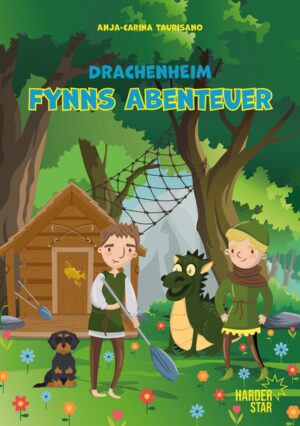 ANJA-CARINA TAURISANO

DRACHENHEIM
FYNNS ABENTEUER

HARDER STAR